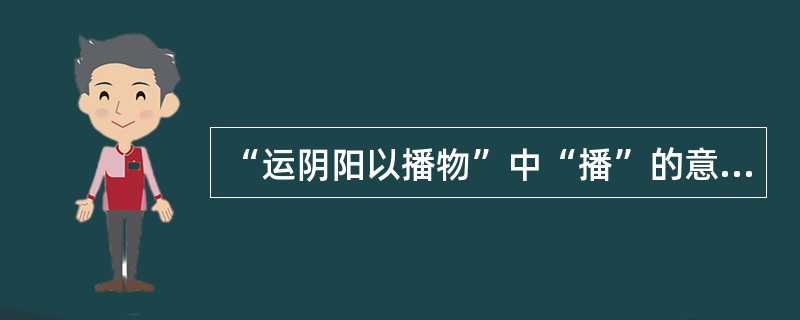 “运阴阳以播物”中“播”的意...